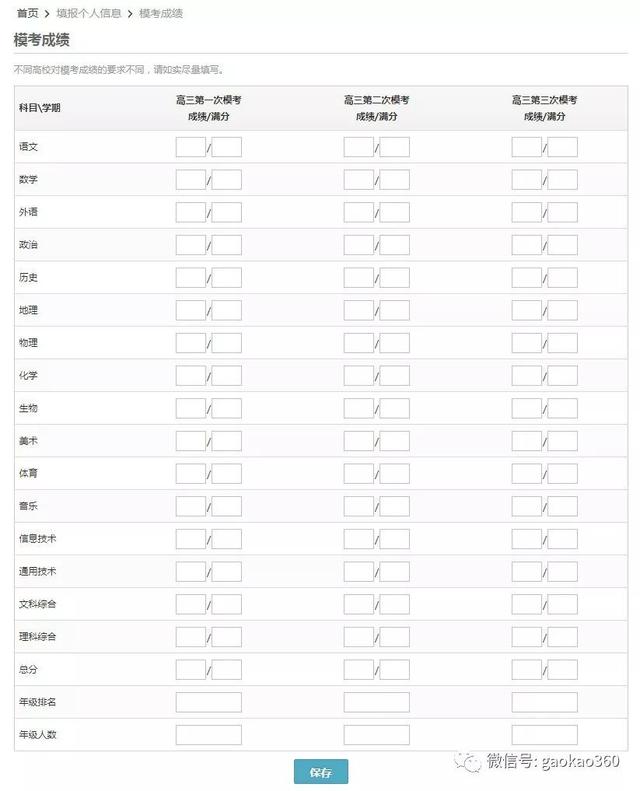 首页 > 填报个人信息 > 模考成绩

模考成绩

不同高校对模考成绩的要求不同，请如实尽量填写。

| 科目\学期 | 高三第一次模考 成绩/满分 | 高三第二次模考 成绩/满分 | 高三第三次模考 成绩/满分 |
|---|---|---|---|
| 语文 | / | / | / |
| 数学 | / | / | / |
| 外语 | / | / | / |
| 政治 | / | / | / |
| 历史 | / | / | / |
| 地理 | / | / | / |
| 物理 | / | / | / |
| 化学 | / | / | / |
| 生物 | / | / | / |
| 美术 | / | / | / |
| 体育 | / | / | / |
| 音乐 | / | / | / |
| 信息技术 | / | / | / |
| 通用技术 | / | / | / |
| 文科综合 | / | / | / |
| 理科综合 | / | / | / |
| 总分 | / | / | / |
| 年级排名 | | | |
| 年级人数 | | | |

保存

微信号: gaokao360